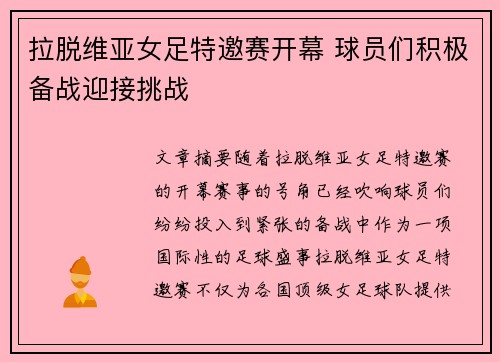 拉脱维亚女足特邀赛开幕 球员们积极备战迎接挑战

文章摘要随着拉脱维亚女足特邀赛的开幕赛事的号角已经吹响球员们纷纷投入到紧张的备战中作为一项国际性的足球盛事拉脱维亚女足特邀赛不仅为各国顶级女足球队提供